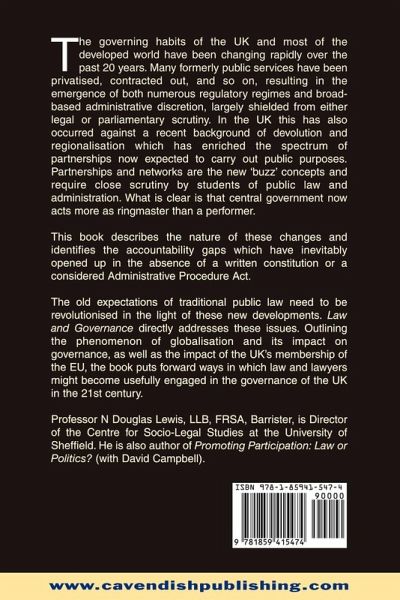 The governing habits of the UK and most of the developed world have been changing rapidly over the past 20 years. Many formerly public services have been privatised, contracted out, and so on, resulting in the emergence of both numerous regulatory regimes and broad-based administrative discretion, largely shielded from either legal or parliamentary scrutiny. In the UK this has also occurred against a recent background of devolution and regionalisation which has enriched the spectrum of partnerships now expected to carry out public purposes. Partnerships and networks are the new 'buzz' concepts and require close scrutiny by students of public law and administration. What is clear is that central government now acts more as ringmaster than a performer.

This book describes the nature of these changes and identifies the accountability gaps which have inevitably opened up in the absence of a written constitution or a considered Administrative Procedure Act.

The old expectations of traditional public law need to be revolutionised in the light of these new developments. Law and Governance directly addresses these issues. Outlining the phenomenon of globalisation and its impact on governance, as well as the impact of the UK's membership of the EU, the book puts forward ways in which law and lawyers might become usefully engaged in the governance of the UK in the 21st century.

Professor N Douglas Lewis, LLB, FRSA, Barrister, is Director of the Centre for Socio-Legal Studies at the University of Sheffield. He is also author of Promoting Participation: Law or Politics? (with David Campbell).

ISBN 978-1-85941-547-4

90000

9 781859 415474

www.cavendishpublishing.com